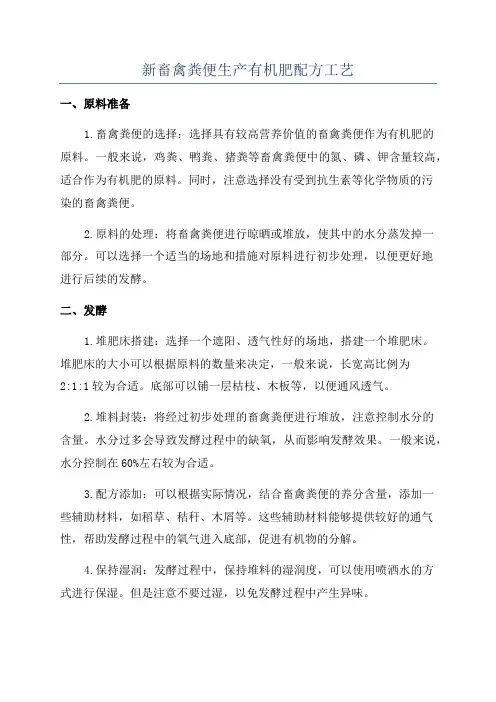 新畜禽粪便生产有机肥配方工艺

一、原料准备

1.畜禽粪便的选择：选择具有较高营养价值的畜禽粪便作为有机肥的原料。一般来说，鸡粪、鸭粪、猪粪等畜禽粪便中的氮、磷、钾含量较高，适合作为有机肥的原料。同时，注意选择没有受到抗生素等化学物质的污染的畜禽粪便。

2.原料的处理：将畜禽粪便进行晾晒或堆放，使其中的水分蒸发掉一部分。可以选择一个适当的场地和措施对原料进行初步处理，以便更好地进行后续的发酵。

二、发酵

1.堆肥床搭建：选择一个遮阳、透气性好的场地，搭建一个堆肥床。堆肥床的大小可以根据原料的数量来决定，一般来说，长宽高比例为2:1:1较为合适。底部可以铺一层枯枝、木板等，以便通风透气。

2.堆料封装：将经过初步处理的畜禽粪便进行堆放，注意控制水分的含量。水分过多会导致发酵过程中的缺氧，从而影响发酵效果。一般来说，水分控制在60%左右较为合适。

3.配方添加：可以根据实际情况，结合畜禽粪便的养分含量，添加一些辅助材料，如稻草、秸秆、木屑等。这些辅助材料能够提供较好的通气性，帮助发酵过程中的氧气进入底部，促进有机物的分解。

4.保持湿润：发酵过程中，保持堆料的湿润度，可以使用喷洒水的方式进行保湿。但是注意不要过湿，以免发酵过程中产生异味。